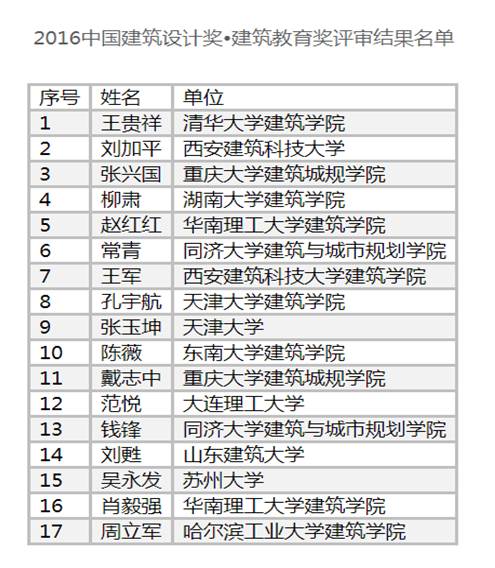 2016中国建筑设计奖•建筑教育奖评审结果名单

| 序号 | 姓名 | 单位 |
|---|---|---|
| 1 | 王贵祥 | 清华大学建筑学院 |
| 2 | 刘加平 | 西安建筑科技大学 |
| 3 | 张兴国 | 重庆大学建筑城规学院 |
| 4 | 柳肃 | 湖南大学建筑学院 |
| 5 | 赵红红 | 华南理工大学建筑学院 |
| 6 | 常青 | 同济大学建筑与城市规划学院 |
| 7 | 王军 | 西安建筑科技大学建筑学院 |
| 8 | 孔宇航 | 天津大学建筑学院 |
| 9 | 张玉坤 | 天津大学 |
| 10 | 陈薇 | 东南大学建筑学院 |
| 11 | 戴志中 | 重庆大学建筑城规学院 |
| 12 | 范悦 | 大连理工大学 |
| 13 | 钱锋 | 同济大学建筑与城市规划学院 |
| 14 | 刘甦 | 山东建筑大学 |
| 15 | 吴永发 | 苏州大学 |
| 16 | 肖毅强 | 华南理工大学建筑学院 |
| 17 | 周立军 | 哈尔滨工业大学建筑学院 |